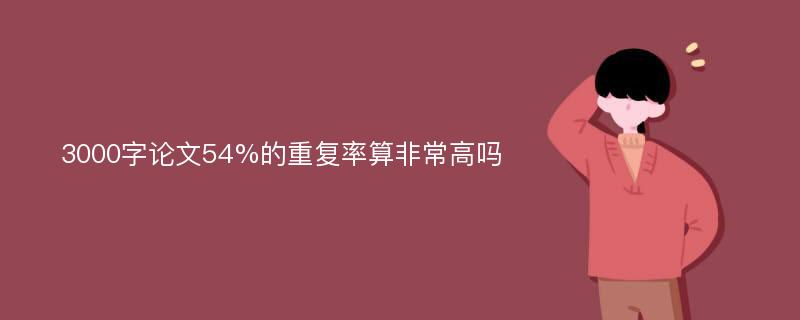 3000字论文54%的重复率算非常高吗